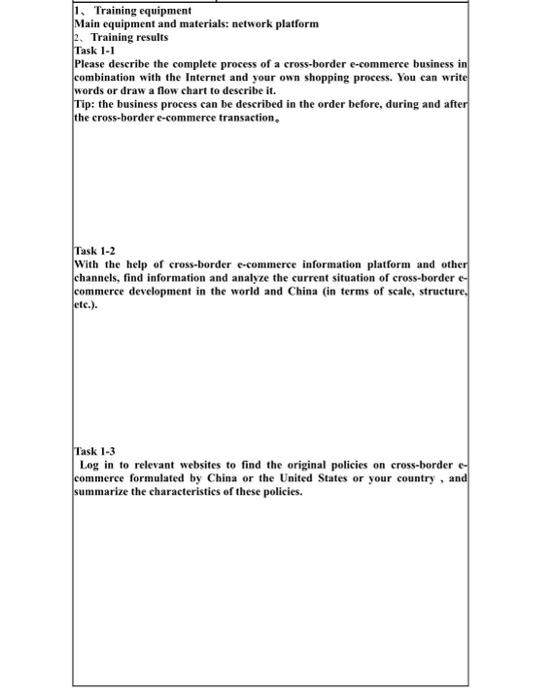 1、 Training equipment
Main equipment and materials: network platform
2、 Training results
Task 1-1
Please describe the complete process of a cross-border e-commerce business in combination with the Internet and your own shopping process. You can write words or draw a flow chart to describe it.
Tip: the business process can be described in the order before, during and after the cross-border e-commerce transaction。

Task 1-2
With the help of cross-border e-commerce information platform and other channels, find information and analyze the current situation of cross-border e-commerce development in the world and China (in terms of scale, structure, etc.).

Task 1-3
Log in to relevant websites to find the original policies on cross-border e-commerce formulated by China or the United States or your country , and summarize the characteristics of these policies.